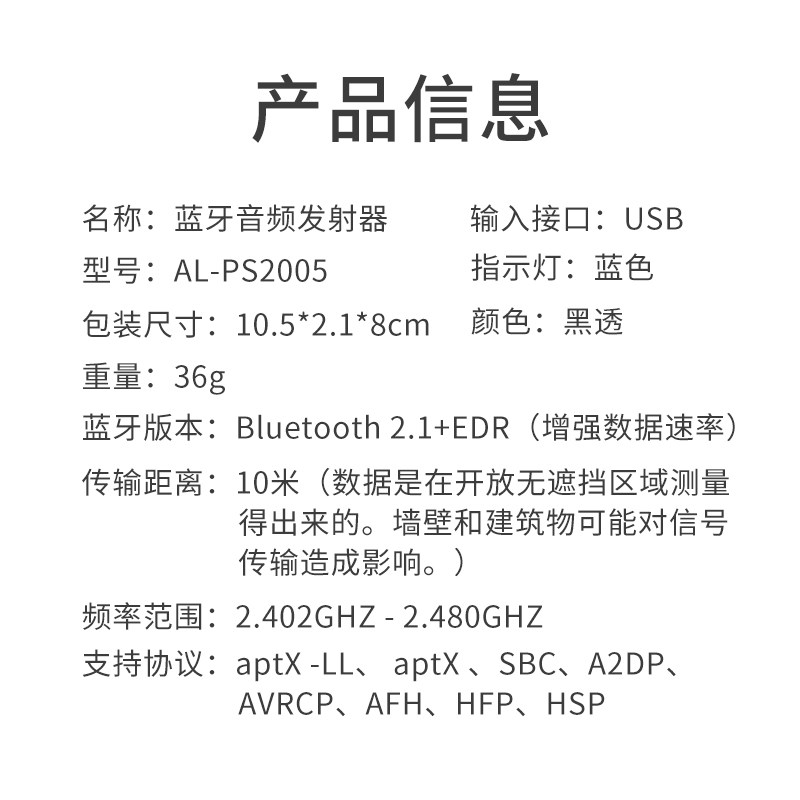 产品信息

名称：蓝牙音频发射器

型号：AL-PS2005

包装尺寸：10.5*2.1*8cm

重量：36g

输入接口：USB

指示灯：蓝色

颜色：黑透

蓝牙版本：Bluetooth 2.1+EDR（增强数据速率）

传输距离：10米（数据是在开放无遮挡区域测量得出来的。墙壁和建筑物可能对信号传输造成影响。）

频率范围：2.402GHZ - 2.480GHZ

支持协议：aptX -LL、 aptX 、SBC、A2DP、AVRCP、AFH、HFP、HSP